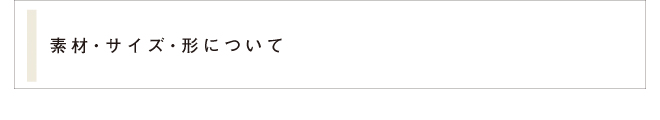 素材・サイズ・形について